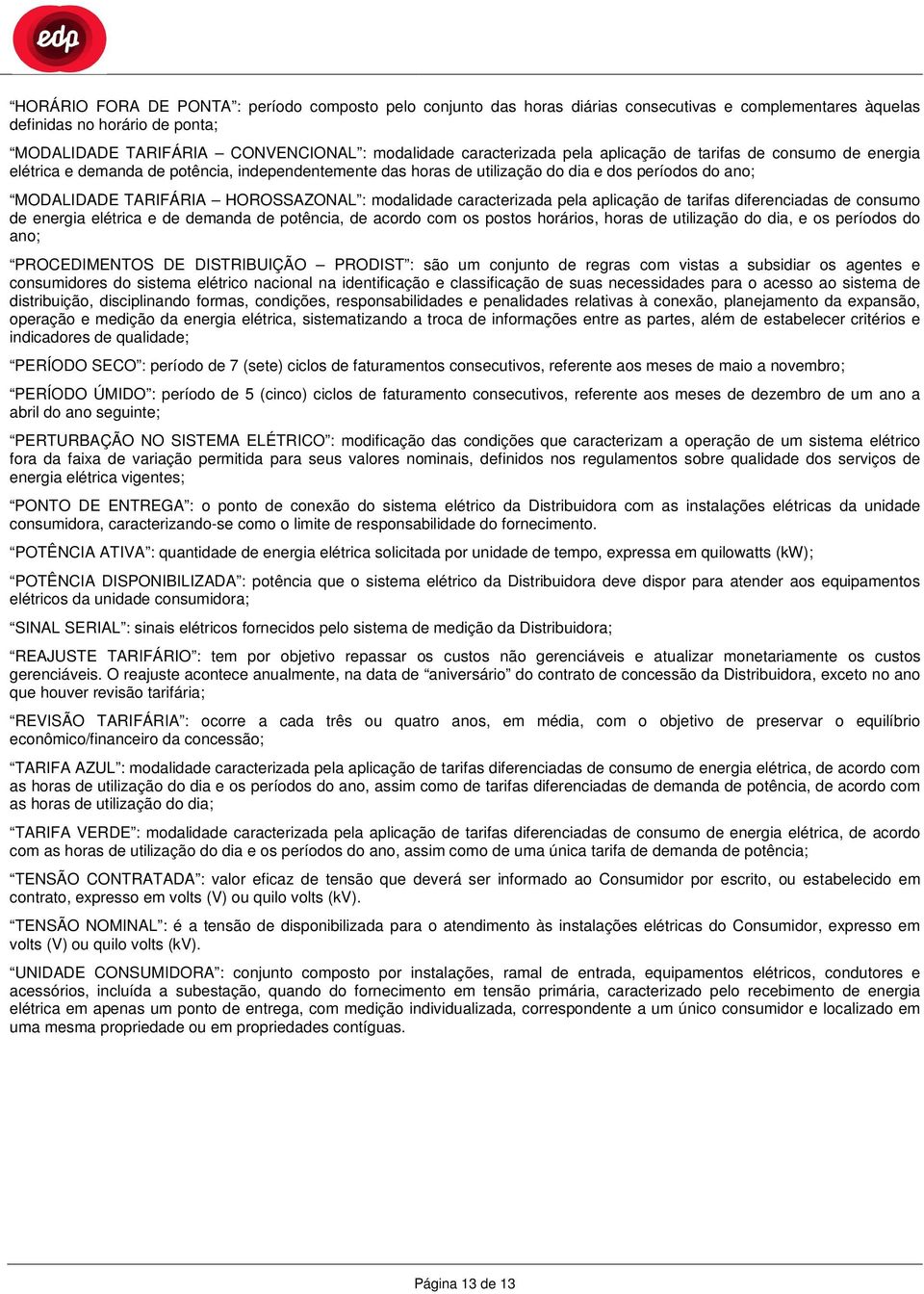 edp

“HORÁRIO FORA DE PONTA”: período composto pelo conjunto das horas diárias consecutivas e complementares àquelas definidas no horário de ponta;

“MODALIDADE TARIFÁRIA – CONVENCIONAL”: modalidade caracterizada pela aplicação de tarifas de consumo de energia elétrica e demanda de potência, independentemente das horas de utilização do dia e dos períodos do ano;

“MODALIDADE TARIFÁRIA – HOROSSAZONAL”: modalidade caracterizada pela aplicação de tarifas diferenciadas de consumo de energia elétrica e de demanda de potência, de acordo com os postos horários, horas de utilização do dia, e os períodos do ano;

“PROCEDIMENTOS DE DISTRIBUIÇÃO – PRODIST”: são um conjunto de regras com vistas a subsidiar os agentes e consumidores do sistema elétrico nacional na identificação e classificação de suas necessidades para o acesso ao sistema de distribuição, disciplinando formas, condições, responsabilidades e penalidades relativas à conexão, planejamento da expansão, operação e medição da energia elétrica, sistematizando a troca de informações entre as partes, além de estabelecer critérios e indicadores de qualidade;

“PERÍODO SECO”: período de 7 (sete) ciclos de faturamentos consecutivos, referente aos meses de maio a novembro;

“PERÍODO ÚMIDO”: período de 5 (cinco) ciclos de faturamento consecutivos, referente aos meses de dezembro de um ano a abril do ano seguinte;

“PERTURBAÇÃO NO SISTEMA ELÉTRICO”: modificação das condições que caracterizam a operação de um sistema elétrico fora da faixa de variação permitida para seus valores nominais, definidos nos regulamentos sobre qualidade dos serviços de energia elétrica vigentes;

“PONTO DE ENTREGA”: o ponto de conexão do sistema elétrico da Distribuidora com as instalações elétricas da unidade consumidora, caracterizando-se como o limite de responsabilidade do fornecimento.

“POTÊNCIA ATIVA”: quantidade de energia elétrica solicitada por unidade de tempo, expressa em quilowatts (kW);

“POTÊNCIA DISPONIBILIZADA”: potência que o sistema elétrico da Distribuidora deve dispor para atender aos equipamentos elétricos da unidade consumidora;

“SINAL SERIAL”: sinais elétricos fornecidos pelo sistema de medição da Distribuidora;

“REAJUSTE TARIFÁRIO”: tem por objetivo repassar os custos não gerenciáveis e atualizar monetariamente os custos gerenciáveis. O reajuste acontece anualmente, na data de “aniversário” do contrato de concessão da Distribuidora, exceto no ano que houver revisão tarifária;

“REVISÃO TARIFÁRIA”: ocorre a cada três ou quatro anos, em média, com o objetivo de preservar o equilíbrio econômico/financeiro da concessão;

“TARIFA AZUL”: modalidade caracterizada pela aplicação de tarifas diferenciadas de consumo de energia elétrica, de acordo com as horas de utilização do dia e os períodos do ano, assim como de tarifas diferenciadas de demanda de potência, de acordo com as horas de utilização do dia;

“TARIFA VERDE”: modalidade caracterizada pela aplicação de tarifas diferenciadas de consumo de energia elétrica, de acordo com as horas de utilização do dia e os períodos do ano, assim como de uma única tarifa de demanda de potência;

“TENSÃO CONTRATADA”: valor eficaz de tensão que deverá ser informado ao Consumidor por escrito, ou estabelecido em contrato, expresso em volts (V) ou quilo volts (kV).

“TENSÃO NOMINAL”: é a tensão de disponibilizada para o atendimento às instalações elétricas do Consumidor, expresso em volts (V) ou quilo volts (kV).

“UNIDADE CONSUMIDORA”: conjunto composto por instalações, ramal de entrada, equipamentos elétricos, condutores e acessórios, incluída a subestação, quando do fornecimento em tensão primária, caracterizado pelo recebimento de energia elétrica em apenas um ponto de entrega, com medição individualizada, correspondente a um único consumidor e localizado em uma mesma propriedade ou em propriedades contíguas.

Página 13 de 13